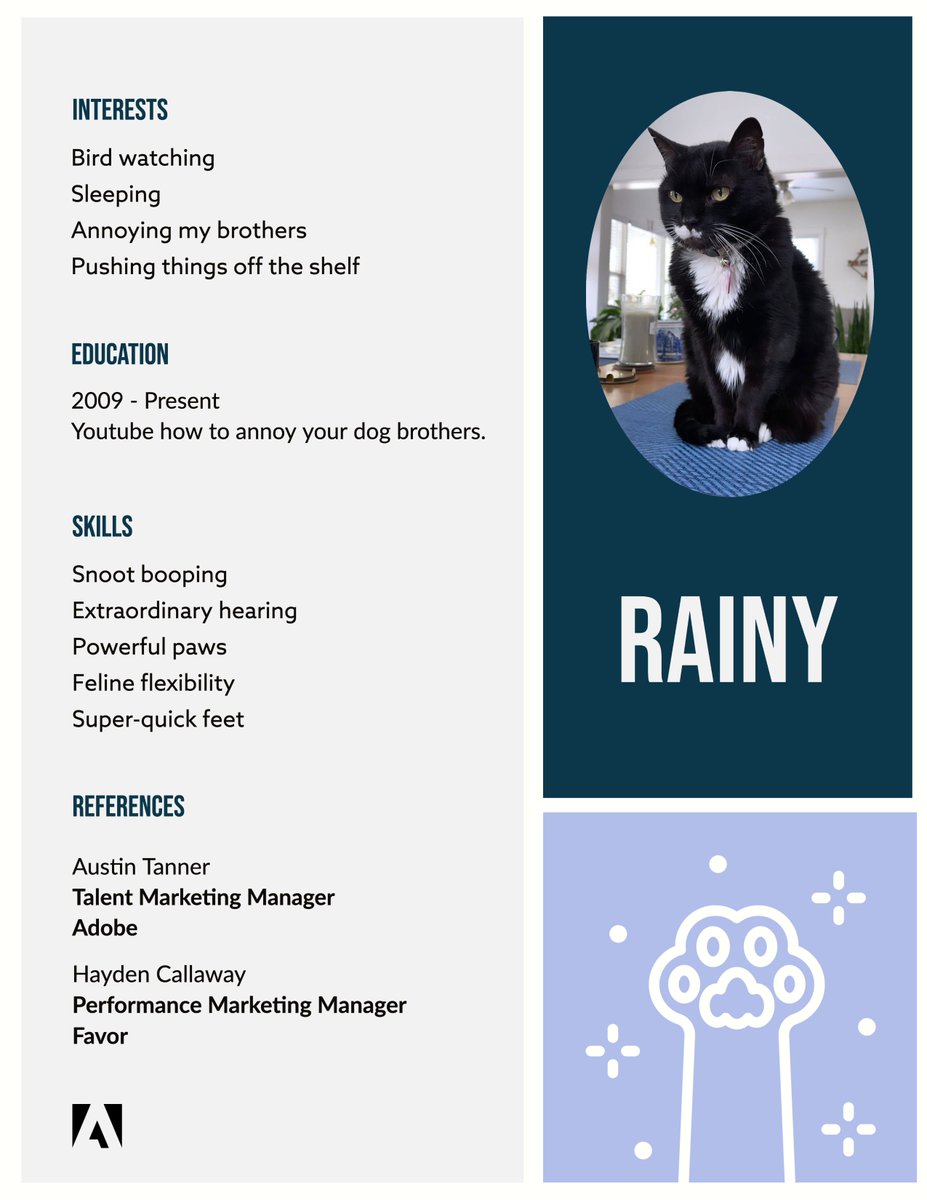 INTERESTS

Bird watching
Sleeping
Annoying my brothers
Pushing things off the shelf

EDUCATION

2009 - Present
Youtube how to annoy your dog brothers.

SKILLS

Snoot booping
Extraordinary hearing
Powerful paws
Feline flexibility
Super-quick feet

REFERENCES

Austin Tanner
Talent Marketing Manager
Adobe

Hayden Callaway
Performance Marketing Manager
Favor

RAINY